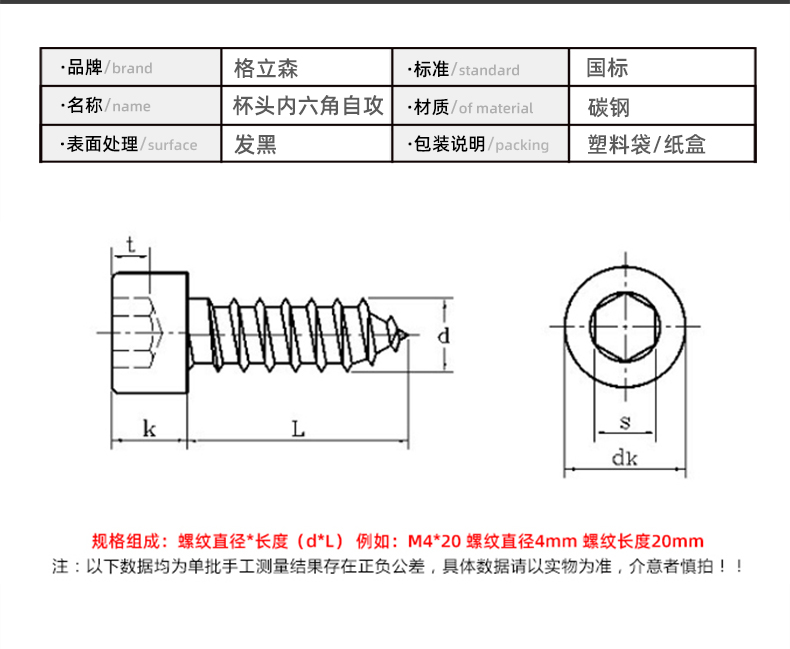 | ·品牌/brand | 格立森 | ·标准/standard | 国标 |
|---|---|---|---|
| ·名称/name | 杯头内六角自攻 | ·材质/of material | 碳钢 |
| ·表面处理/surface | 发黑 | ·包装说明/packing | 塑料袋/纸盒 |

t
d
k
L
s
dk

规格组成：螺纹直径*长度（d*L） 例如：M4*20 螺纹直径4mm 螺纹长度20mm

注：以下数据均为单批手工测量结果存在正负公差，具体数据请以实物为准，介意者慎拍！！